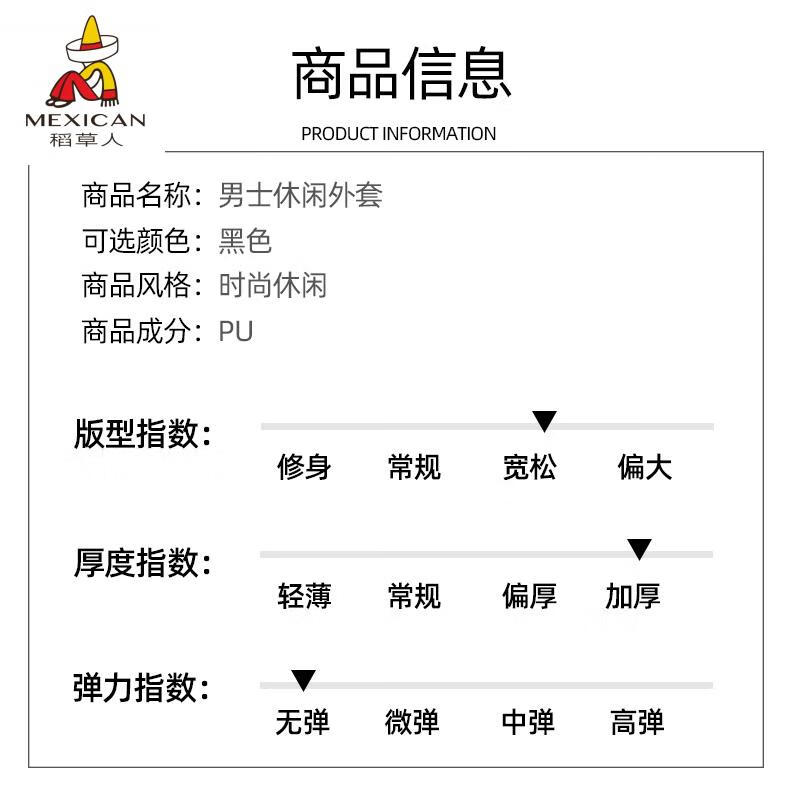 MEXICAN
稻草人

商品信息
PRODUCT INFORMATION

商品名称：男士休闲外套
可选颜色：黑色
商品风格：时尚休闲
商品成分：PU

版型指数：
修身 常规 宽松 偏大

厚度指数：
轻薄 常规 偏厚 加厚

弹力指数：
无弹 微弹 中弹 高弹